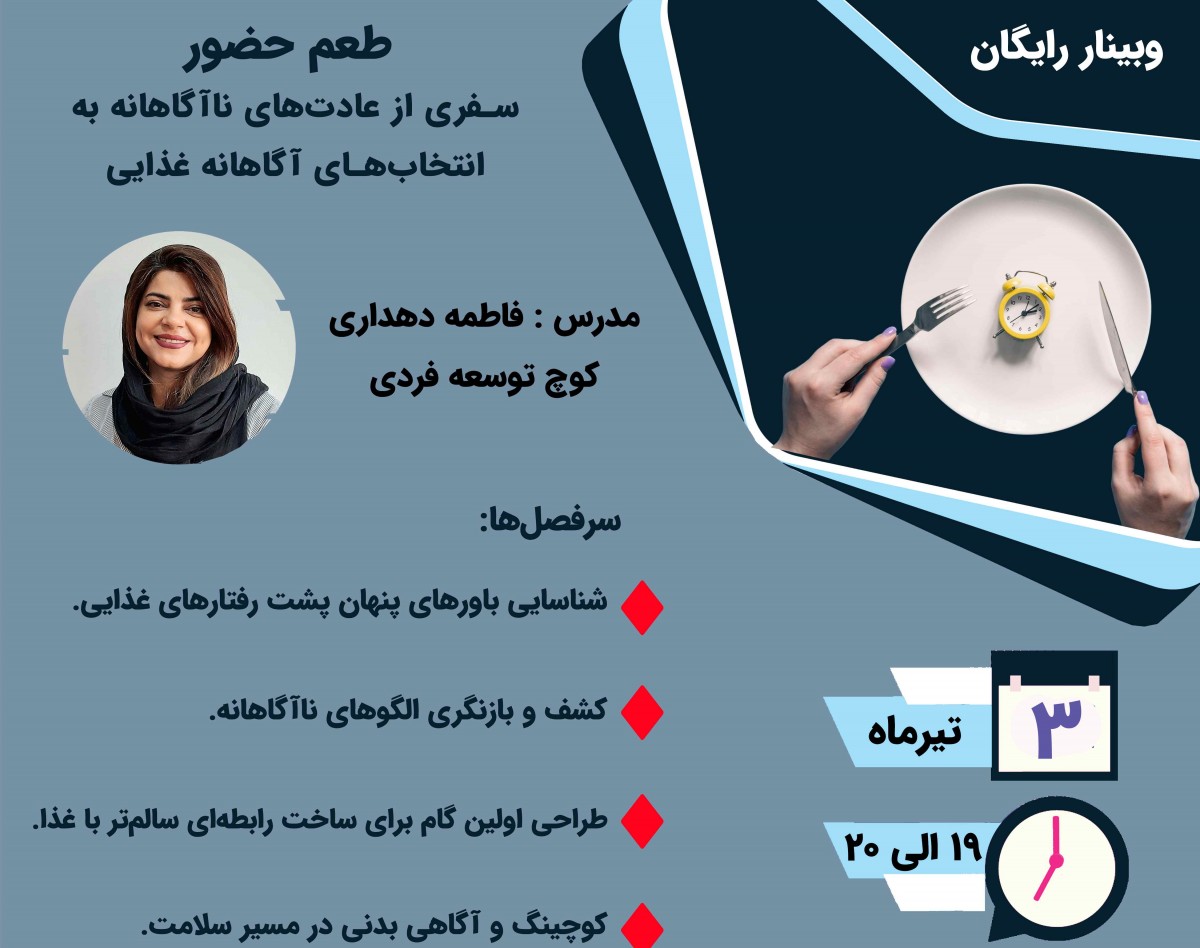 وبینار رایگان

طعم حضور
سفری از عادت‌های ناآگاهانه به انتخاب‌های آگاهانه غذایی

مدرس : فاطمه دهداری
کوچ توسعه فردی

سرفصل‌ها:

شناسایی باورهای پنهان پشت رفتارهای غذایی.

کشف و بازنگری الگوهای ناآگاهانه.

طراحی اولین گام برای ساخت رابطه‌ای سالم‌تر با غذا.

کوچینگ و آگاهی بدنی در مسیر سلامت.

۳
تیرماه

۱۹ الی ۲۰